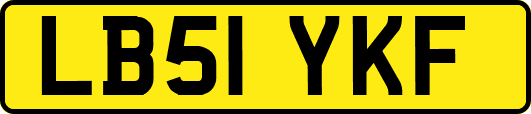 LB51 YKF